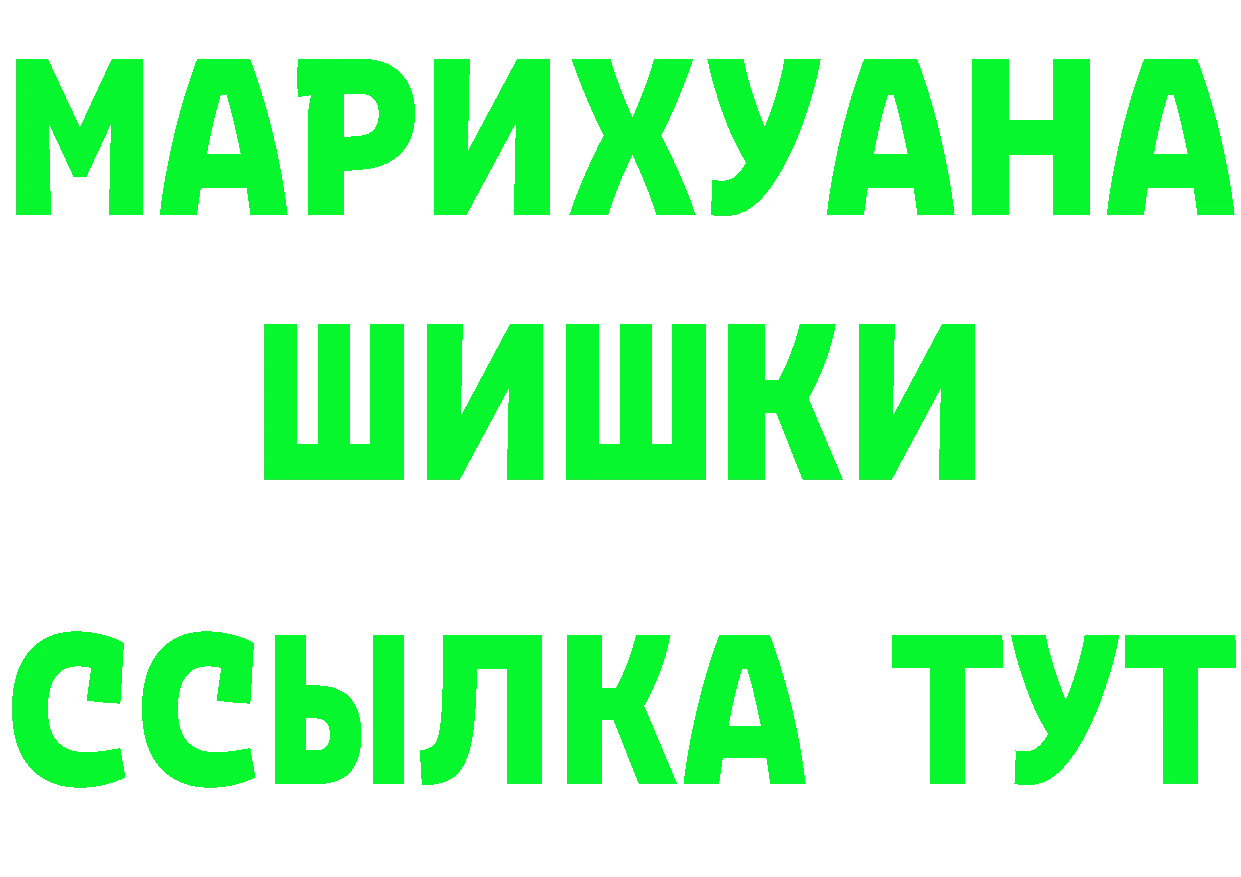 МАРИХУАНА
ШИШКИ
ССЫЛКА ТУТ